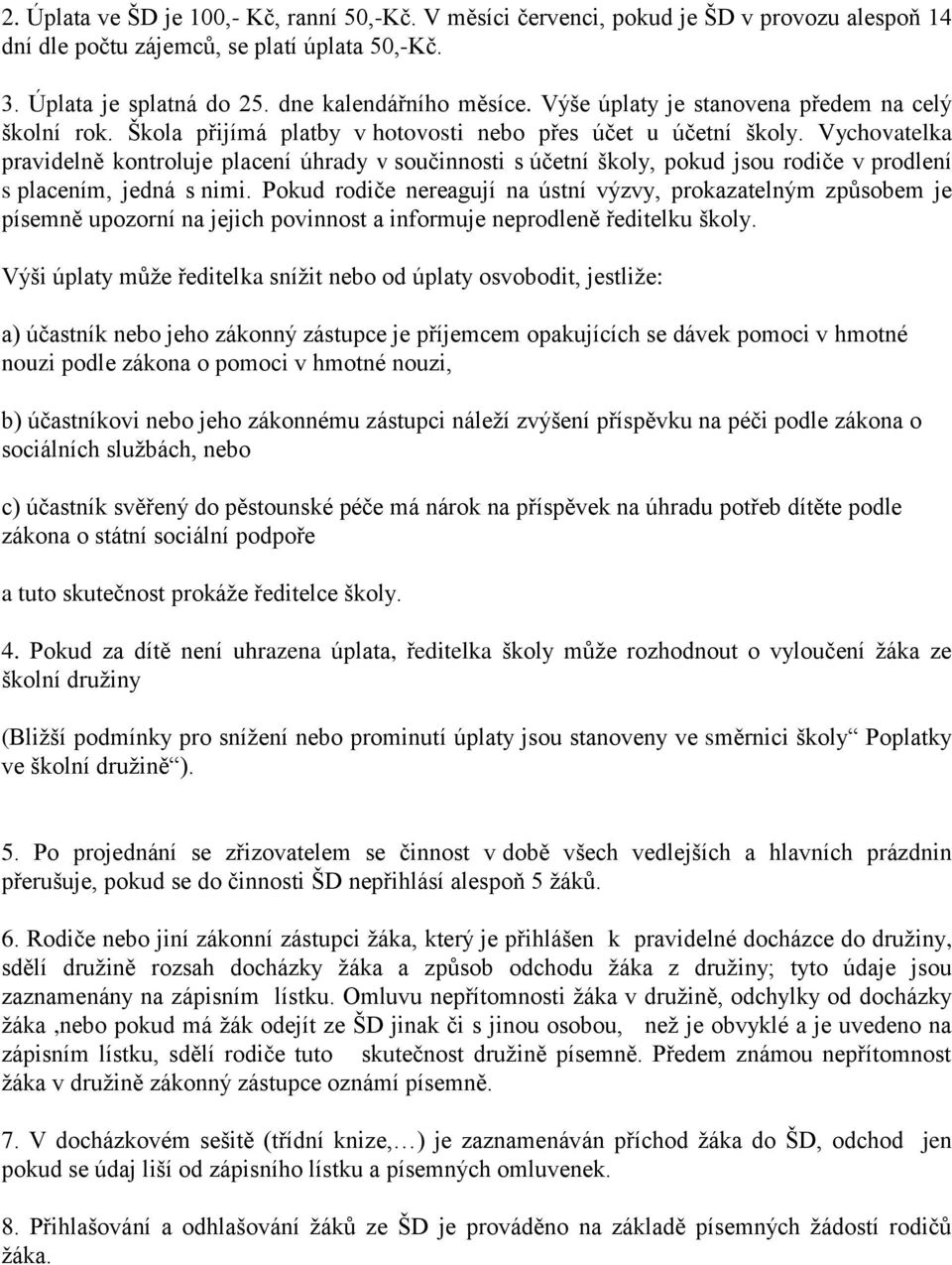 2. Úplata ve ŠD je 100,- Kč, ranní 50,-Kč. V měsíci červenci, pokud je ŠD v provozu alespoň 14 dní dle počtu zájemců, se platí úplata 50,-Kč.

3. Úplata je splatná do 25. dne kalendářního měsíce. Výše úplaty je stanovena předem na celý školní rok. Škola přijímá platby v hotovosti nebo přes účet u účetní školy. Vychovatelka pravidelně kontroluje placení úhrady v součinnosti s účetní školy, pokud jsou rodiče v prodlení s placením, jedná s nimi. Pokud rodiče nereagují na ústní výzvy, prokazatelným způsobem je písemně upozorní na jejich povinnost a informuje neprodleně ředitelku školy.

Výši úplaty může ředitelka snížit nebo od úplaty osvobodit, jestliže:

a) účastník nebo jeho zákonný zástupce je příjemcem opakujících se dávek pomoci v hmotné nouzi podle zákona o pomoci v hmotné nouzi,

b) účastníkovi nebo jeho zákonnému zástupci náleží zvýšení příspěvku na péči podle zákona o sociálních službách, nebo

c) účastník svěřený do pěstounské péče má nárok na příspěvek na úhradu potřeb dítěte podle zákona o státní sociální podpoře

a tuto skutečnost prokáže ředitelce školy.

4. Pokud za dítě není uhrazena úplata, ředitelka školy může rozhodnout o vyloučení žáka ze školní družiny

(Bližší podmínky pro snížení nebo prominutí úplaty jsou stanoveny ve směrnici školy“ Poplatky ve školní družině“).

5. Po projednání se zřizovatelem se činnost v době všech vedlejších a hlavních prázdnin přerušuje, pokud se do činnosti ŠD nepřihlásí alespoň 5 žáků.

6. Rodiče nebo jiní zákonní zástupci žáka, který je přihlášen k pravidelné docházce do družiny, sdělí družině rozsah docházky žáka a způsob odchodu žáka z družiny; tyto údaje jsou zaznamenány na zápisním lístku. Omluvu nepřítomnosti žáka v družině, odchylky od docházky žáka ,nebo pokud má žák odejít ze ŠD jinak či s jinou osobou, než je obvyklé a je uvedeno na zápisním lístku, sdělí rodiče tuto skutečnost družině písemně. Předem známou nepřítomnost žáka v družině zákonný zástupce oznámí písemně.

7. V docházkovém sešitě (třídní knize,…) je zaznamenáván příchod žáka do ŠD, odchod jen pokud se údaj liší od zápisního lístku a písemných omluvenek.

8. Přihlašování a odhlašování žáků ze ŠD je prováděno na základě písemných žádostí rodičů žáka.